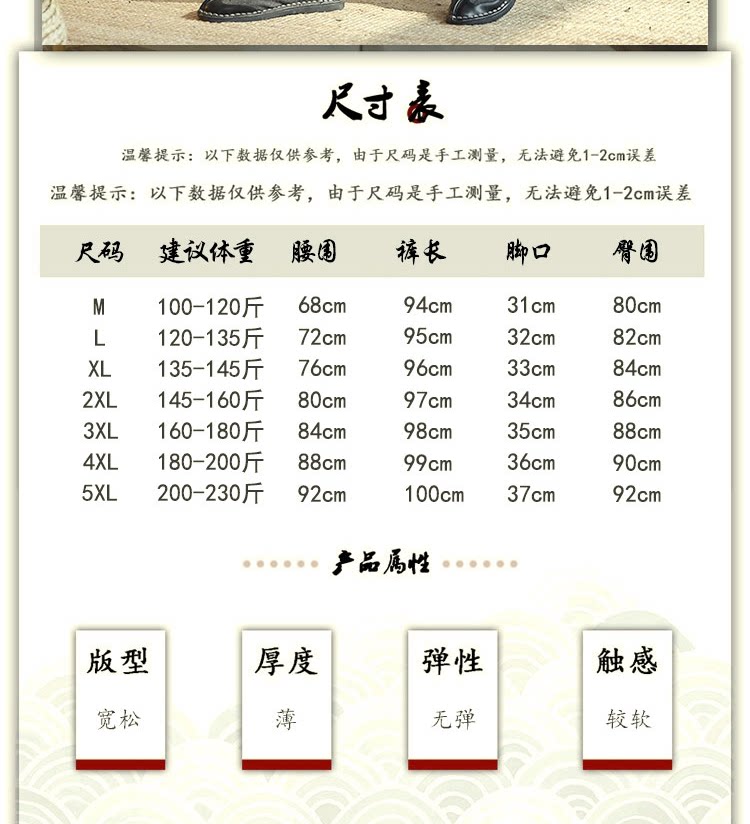 尺寸表

温馨提示：以下数据仅供参考，由于尺码是手工测量，无法避免1-2cm误差

温馨提示：以下数据仅供参考，由于尺码是手工测量，无法避免1-2cm误差

| 尺码 | 建议体重 | 腰围 | 裤长 | 脚口 | 臀围 |
|---|---|---|---|---|---|
| M | 100-120斤 | 68cm | 94cm | 31cm | 80cm |
| L | 120-135斤 | 72cm | 95cm | 32cm | 82cm |
| XL | 135-145斤 | 76cm | 96cm | 33cm | 84cm |
| 2XL | 145-160斤 | 80cm | 97cm | 34cm | 86cm |
| 3XL | 160-180斤 | 84cm | 98cm | 35cm | 88cm |
| 4XL | 180-200斤 | 88cm | 99cm | 36cm | 90cm |
| 5XL | 200-230斤 | 92cm | 100cm | 37cm | 92cm |

产品属性

版型
宽松

厚度
薄

弹性
无弹

触感
较软